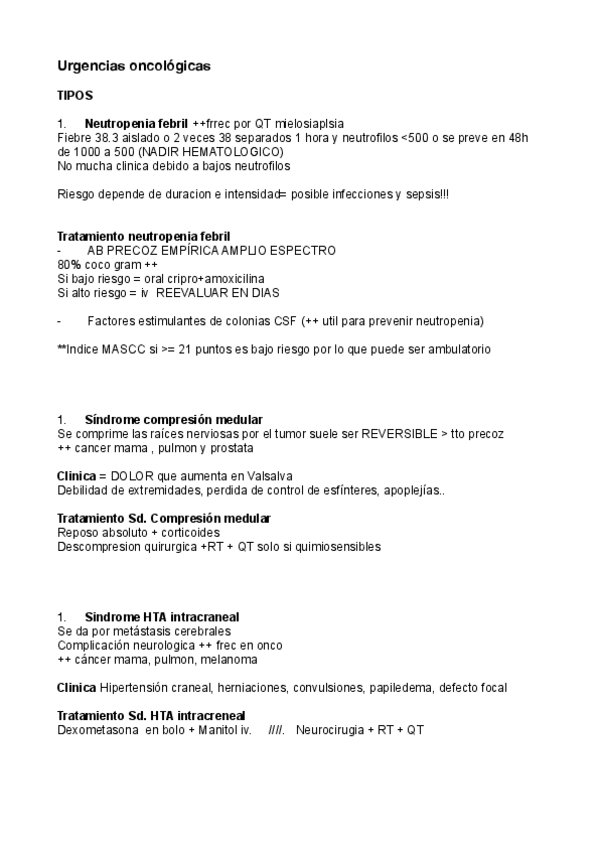 Urgencias oncológicas

TIPOS

1. Neutropenia febril ++frrec por QT mielosiaplsia
Fiebre 38.3 aislado o 2 veces 38 separados 1 hora y neutrofilos <500 o se preve en 48h de 1000 a 500 (NADIR HEMATOLOGICO)
No mucha clinica debido a bajos neutrofilos

Riesgo depende de duracion e intensidad= posible infecciones y sepsis!!!

Tratamiento neutropenia febril
- AB PRECOZ EMPÍRICA AMPLIO ESPECTRO
80% coco gram ++
Si bajo riesgo = oral cripro+amoxicilina
Si alto riesgo = iv REEVALUAR EN DIAS

- Factores estimulantes de colonias CSF (++ util para prevenir neutropenia)

**Indice MASCC si >= 21 puntos es bajo riesgo por lo que puede ser ambulatorio

1. Síndrome compresión medular
Se comprime las raíces nerviosas por el tumor suele ser REVERSIBLE > tto precoz
++ cancer mama , pulmon y prostata

Clinica = DOLOR que aumenta en Valsalva
Debilidad de extremidades, perdida de control de esfínteres, apoplejías..

Tratamiento Sd. Compresión medular
Reposo absoluto + corticoides
Descompresion quirurgica +RT + QT solo si quimiosensibles

1. Sindrome HTA intracraneal
Se da por metástasis cerebrales
Complicación neurologica ++ frec en onco
++ cáncer mama, pulmon, melanoma

Clinica Hipertensión craneal, herniaciones, convulsiones, papiledema, defecto focal

Tratamiento Sd. HTA intracreneal
Dexometasona en bolo + Manitol iv. ////. Neurocirugia + RT + QT